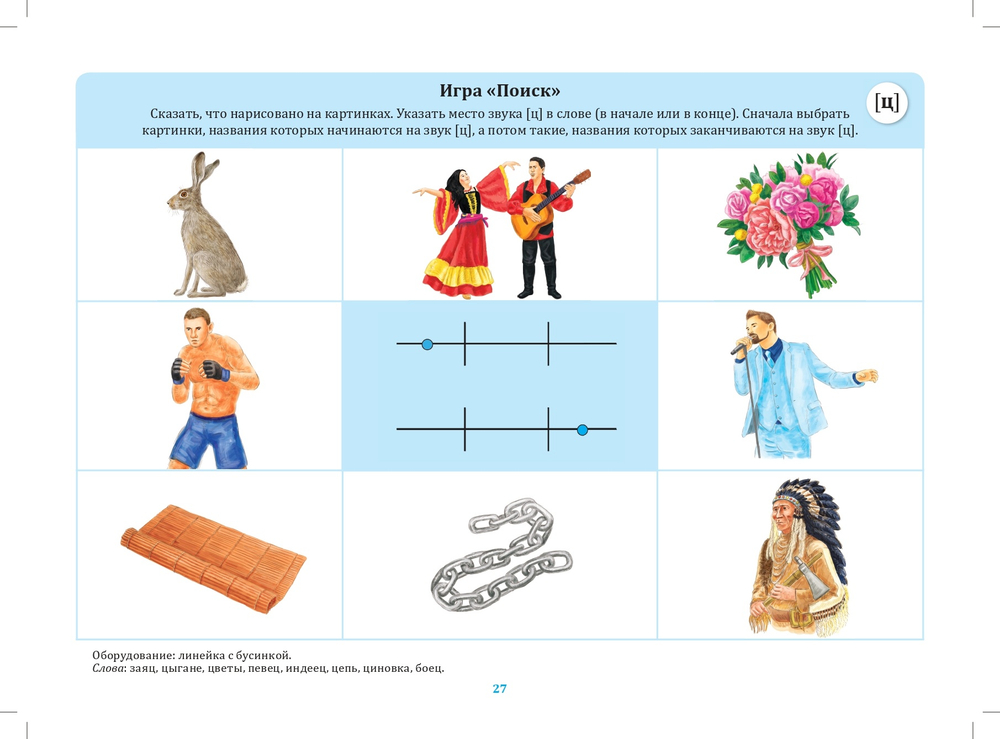 Игра «Поиск»

Сказать, что нарисовано на картинках. Указать место звука [ц] в слове (в начале или в конце). Сначала выбрать картинки, названия которых начинаются на звук [ц], а потом такие, названия которых заканчиваются на звук [ц].

[ц]

Оборудование: линейка с бусинкой.
Слова: заяц, цыгане, цветы, певец, индеец, цепь, циновка, боец.

27